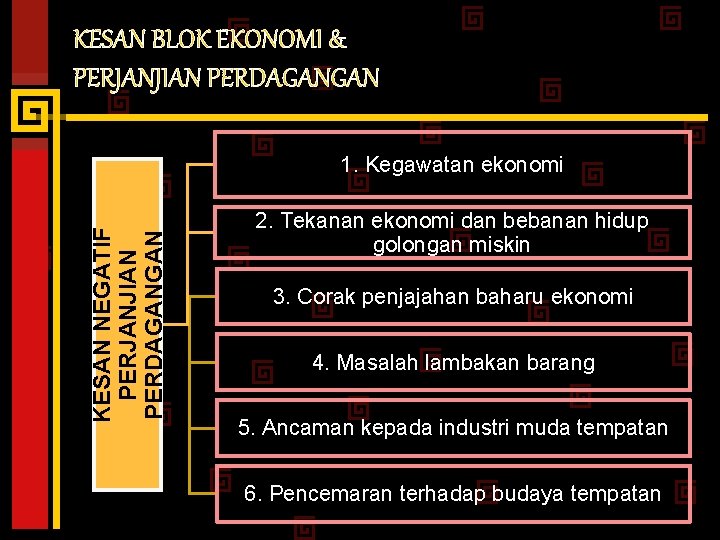 KESAN BLOK EKONOMI & PERJANJIAN PERDAGANGAN

KESAN NEGATIF PERJANJIAN PERDAGANGAN

1. Kegawatan ekonomi

2. Tekanan ekonomi dan bebanan hidup golongan miskin

3. Corak penjajahan baharu ekonomi

4. Masalah lambakan barang

5. Ancaman kepada industri muda tempatan

6. Pencemaran terhadap budaya tempatan